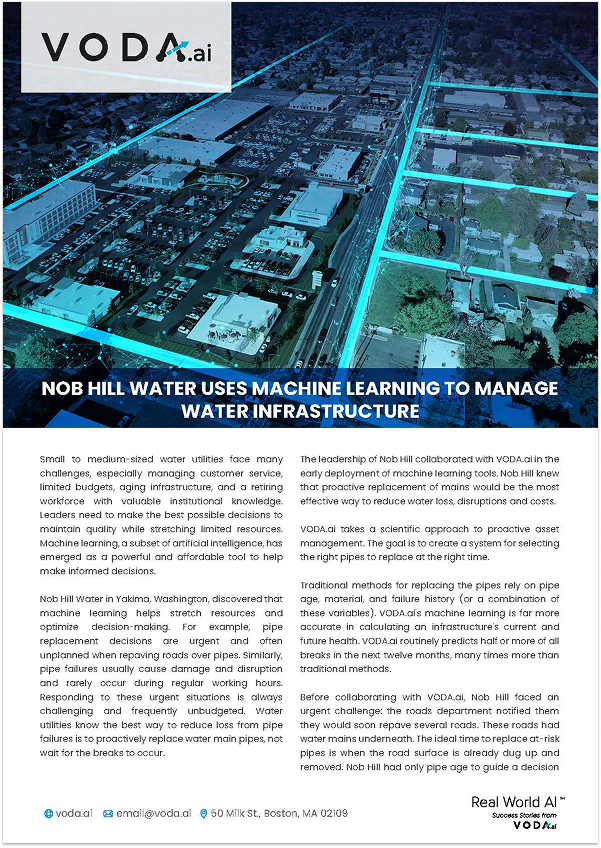 VODA.ai

NOB HILL WATER USES MACHINE LEARNING TO MANAGE WATER INFRASTRUCTURE

Small to medium-sized water utilities face many challenges, especially managing customer service, limited budgets, aging infrastructure, and a retiring workforce with valuable institutional knowledge. Leaders need to make the best possible decisions to maintain quality while stretching limited resources. Machine learning, a subset of artificial intelligence, has emerged as a powerful and affordable tool to help make informed decisions.

Nob Hill Water in Yakima, Washington, discovered that machine learning helps stretch resources and optimize decision-making. For example, pipe replacement decisions are urgent and often unplanned when repaving roads over pipes. Similarly, pipe failures usually cause damage and disruption and rarely occur during regular working hours. Responding to these urgent situations is always challenging and frequently unbudgeted. Water utilities know the best way to reduce loss from pipe failures is to proactively replace water main pipes, not wait for the breaks to occur.

The leadership of Nob Hill collaborated with VODA.ai in the early deployment of machine learning tools. Nob Hill knew that proactive replacement of mains would be the most effective way to reduce water loss, disruptions and costs.

VODA.ai takes a scientific approach to proactive asset management. The goal is to create a system for selecting the right pipes to replace at the right time.

Traditional methods for replacing the pipes rely on pipe age, material, and failure history (or a combination of these variables). VODA.ai's machine learning is far more accurate in calculating an infrastructure's current and future health. VODA.ai routinely predicts half or more of all breaks in the next twelve months, many times more than traditional methods.

Before collaborating with VODA.ai, Nob Hill faced an urgent challenge: the roads department notified them they would soon repave several roads. These roads had water mains underneath. The ideal time to replace at-risk pipes is when the road surface is already dug up and removed. Nob Hill had only pipe age to guide a decision

voda.ai email@voda.ai 50 Milk St., Boston, MA 02109

Real World AI™ Success Stories from VODA.ai